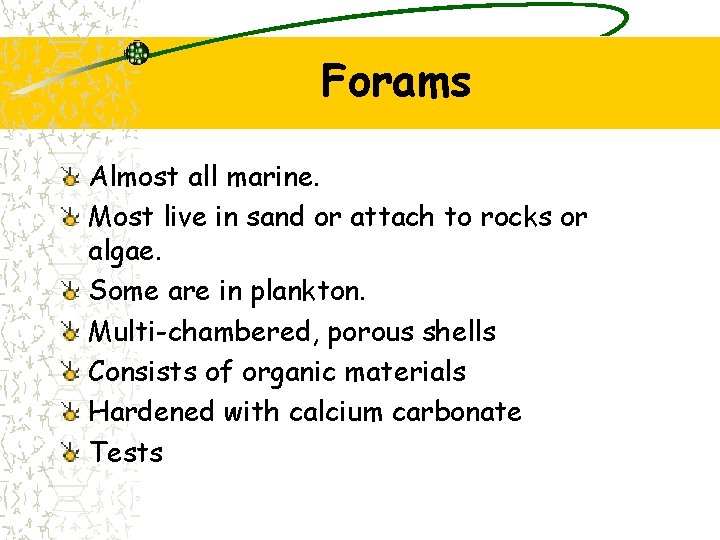 Forams

• Almost all marine.
• Most live in sand or attach to rocks or algae.
• Some are in plankton.
• Multi-chambered, porous shells
• Consists of organic materials
• Hardened with calcium carbonate
• Tests